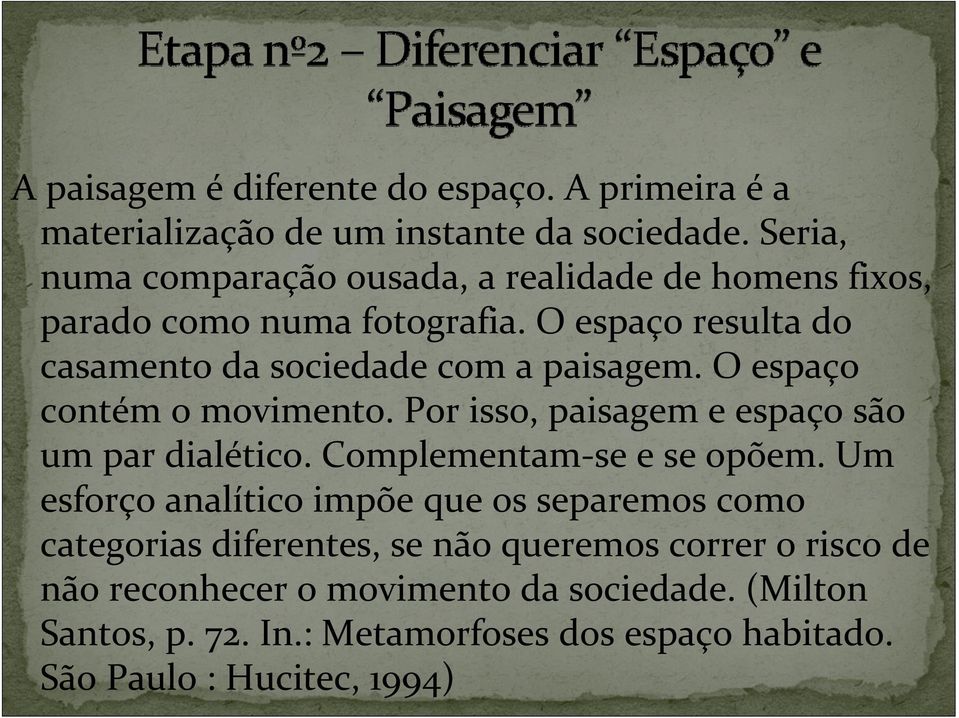 Etapa nº2 – Diferenciar “Espaço” e “Paisagem”

A paisagem é diferente do espaço. A primeira é a materialização de um instante da sociedade. Seria, numa comparação ousada, a realidade de homens fixos, parado como numa fotografia. O espaço resulta do casamento da sociedade com a paisagem. O espaço contém o movimento. Por isso, paisagem e espaço são um par dialético. Complementam-se e se opõem. Um esforço analítico impõe que os separemos como categorias diferentes, se não queremos correr o risco de não reconhecer o movimento da sociedade. (Milton Santos, p. 72. In.: Metamorfoses dos espaço habitado. São Paulo : Hucitec, 1994)